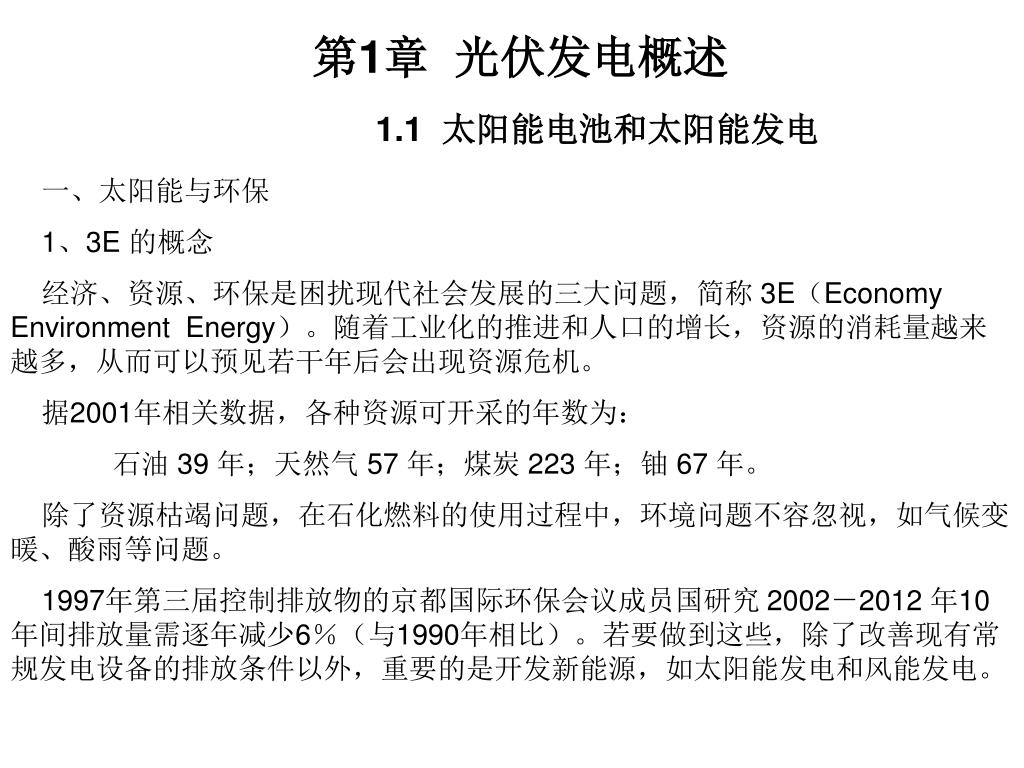 第1章 光伏发电概述

1.1 太阳能电池和太阳能发电

一、太阳能与环保

1、3E 的概念

经济、资源、环保是困扰现代社会发展的三大问题，简称 3E（Economy Environment Energy）。随着工业化的推进和人口的增长，资源的消耗量越来越多，从而可以预见若干年后会出现资源危机。

据2001年相关数据，各种资源可开采的年数为：

石油 39 年；天然气 57 年；煤炭 223 年；铀 67 年。

除了资源枯竭问题，在石化燃料的使用过程中，环境问题不容忽视，如气候变暖、酸雨等问题。

1997年第三届控制排放物的京都国际环保会议成员国研究 2002－2012 年10年间排放量需逐年减少6％（与1990年相比）。若要做到这些，除了改善现有常规发电设备的排放条件以外，重要的是开发新能源，如太阳能发电和风能发电。